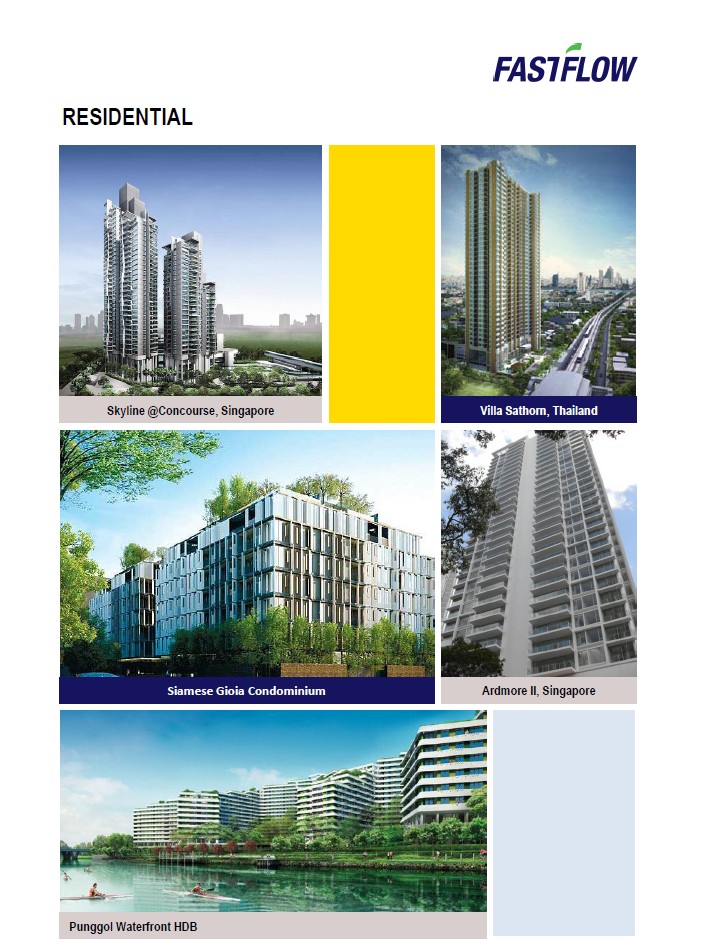 FASTFLOW

RESIDENTIAL

Skyline @Concourse, Singapore

Villa Sathorn, Thailand

Siamese Gioia Condominium

Ardmore II, Singapore

Punggol Waterfront HDB